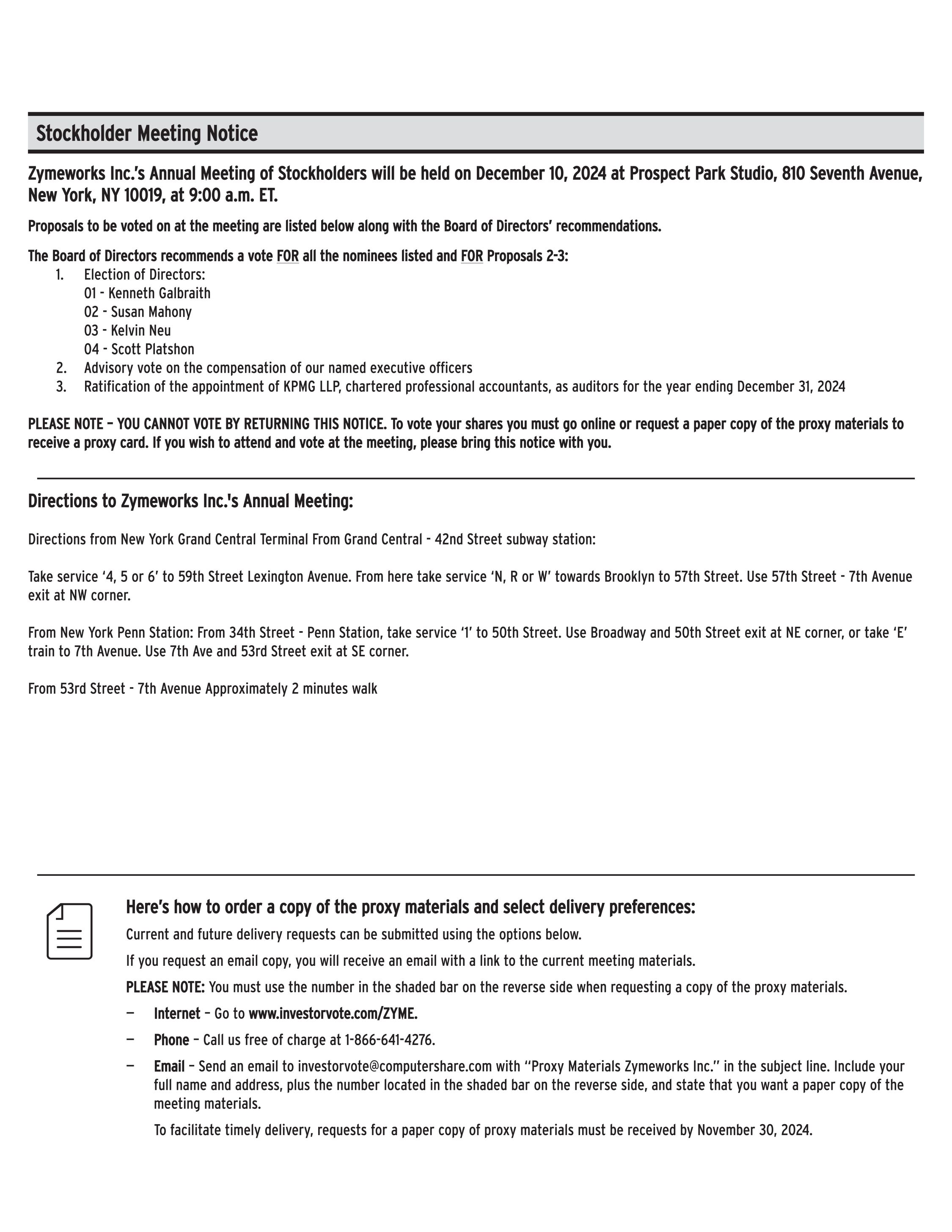 Stockholder Meeting Notice

Zymeworks Inc.'s Annual Meeting of Stockholders will be held on December 10, 2024 at Prospect Park Studio, 810 Seventh Avenue, New York, NY 10019, at 9:00 a.m. ET.

Proposals to be voted on at the meeting are listed below along with the Board of Directors' recommendations.

The Board of Directors recommends a vote FOR all the nominees listed and FOR Proposals 2-3:
1. Election of Directors:
01 - Kenneth Galbraith
02 - Susan Mahony
03 - Kelvin Neu
04 - Scott Platshon
2. Advisory vote on the compensation of our named executive officers
3. Ratification of the appointment of KPMG LLP, chartered professional accountants, as auditors for the year ending December 31, 2024

PLEASE NOTE – YOU CANNOT VOTE BY RETURNING THIS NOTICE. To vote your shares you must go online or request a paper copy of the proxy materials to receive a proxy card. If you wish to attend and vote at the meeting, please bring this notice with you.

Directions to Zymeworks Inc.'s Annual Meeting:

Directions from New York Grand Central Terminal From Grand Central - 42nd Street subway station:

Take service '4, 5 or 6' to 59th Street Lexington Avenue. From here take service 'N, R or W' towards Brooklyn to 57th Street. Use 57th Street - 7th Avenue exit at NW corner.

From New York Penn Station: From 34th Street - Penn Station, take service '1' to 50th Street. Use Broadway and 50th Street exit at NE corner, or take 'E' train to 7th Avenue. Use 7th Ave and 53rd Street exit at SE corner.

From 53rd Street - 7th Avenue Approximately 2 minutes walk

Here's how to order a copy of the proxy materials and select delivery preferences:
Current and future delivery requests can be submitted using the options below.
If you request an email copy, you will receive an email with a link to the current meeting materials.
PLEASE NOTE: You must use the number in the shaded bar on the reverse side when requesting a copy of the proxy materials.
— Internet – Go to www.investorvote.com/ZYME.
— Phone – Call us free of charge at 1-866-641-4276.
— Email – Send an email to investorvote@computershare.com with "Proxy Materials Zymeworks Inc." in the subject line. Include your full name and address, plus the number located in the shaded bar on the reverse side, and state that you want a paper copy of the meeting materials.
To facilitate timely delivery, requests for a paper copy of proxy materials must be received by November 30, 2024.